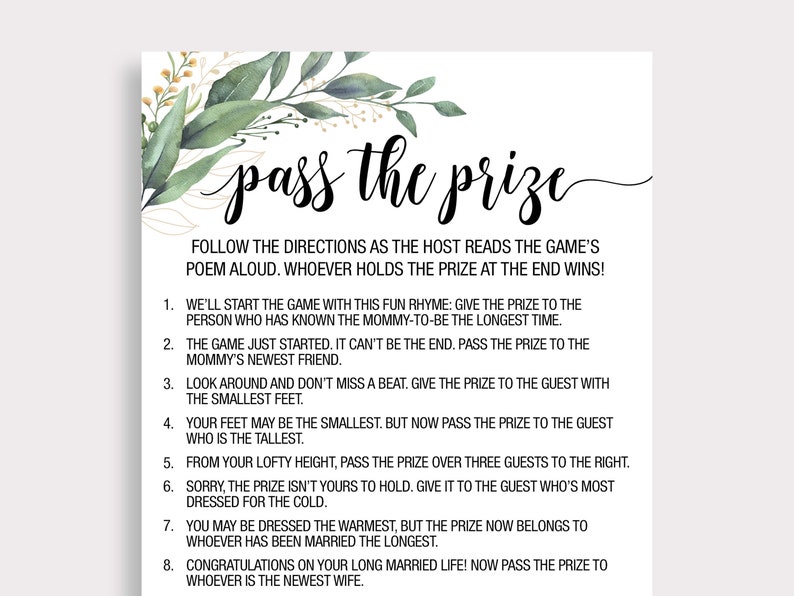 pass the prize

FOLLOW THE DIRECTIONS AS THE HOST READS THE GAME'S POEM ALOUD. WHOEVER HOLDS THE PRIZE AT THE END WINS!

1. WE'LL START THE GAME WITH THIS FUN RHYME: GIVE THE PRIZE TO THE PERSON WHO HAS KNOWN THE MOMMY-TO-BE THE LONGEST TIME.

2. THE GAME JUST STARTED. IT CAN'T BE THE END. PASS THE PRIZE TO THE MOMMY'S NEWEST FRIEND.

3. LOOK AROUND AND DON'T MISS A BEAT. GIVE THE PRIZE TO THE GUEST WITH THE SMALLEST FEET.

4. YOUR FEET MAY BE THE SMALLEST. BUT NOW PASS THE PRIZE TO THE GUEST WHO IS THE TALLEST.

5. FROM YOUR LOFTY HEIGHT, PASS THE PRIZE OVER THREE GUESTS TO THE RIGHT.

6. SORRY, THE PRIZE ISN'T YOURS TO HOLD. GIVE IT TO THE GUEST WHO'S MOST DRESSED FOR THE COLD.

7. YOU MAY BE DRESSED THE WARMEST, BUT THE PRIZE NOW BELONGS TO WHOEVER HAS BEEN MARRIED THE LONGEST.

8. CONGRATULATIONS ON YOUR LONG MARRIED LIFE! NOW PASS THE PRIZE TO WHOEVER IS THE NEWEST WIFE.